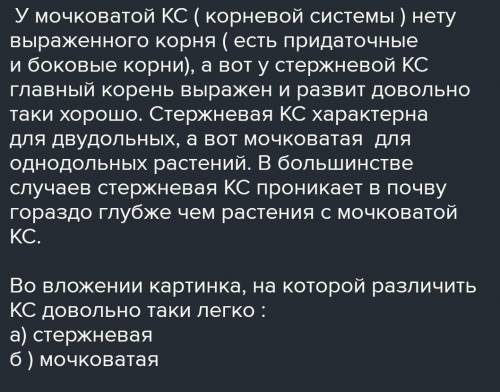 У мочковатой КС ( корневой системы ) нету выраженного корня ( есть придаточные и боковые корни), а вот у стержневой КС главный корень выражен и развит довольно таки хорошо. Стержневая КС характерна для двудольных, а вот мочковатая для однодольных растений. В большинстве случаев стержневая КС проникает в почву гораздо глубже чем растения с мочковатой КС.

Во вложении картинка, на которой различить КС довольно таки легко :
а) стержневая
б ) мочковатая